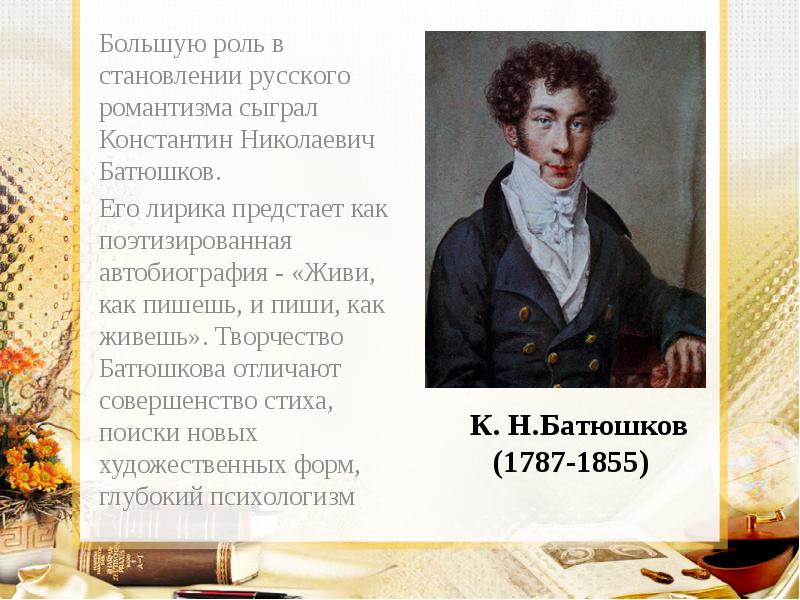 Большую роль в становлении русского романтизма сыграл Константин Николаевич Батюшков.

Его лирика предстает как поэтизированная автобиография - «Живи, как пишешь, и пиши, как живешь». Творчество Батюшкова отличают совершенство стиха, поиски новых художественных форм, глубокий психологизм

К. Н.Батюшков
(1787-1855)